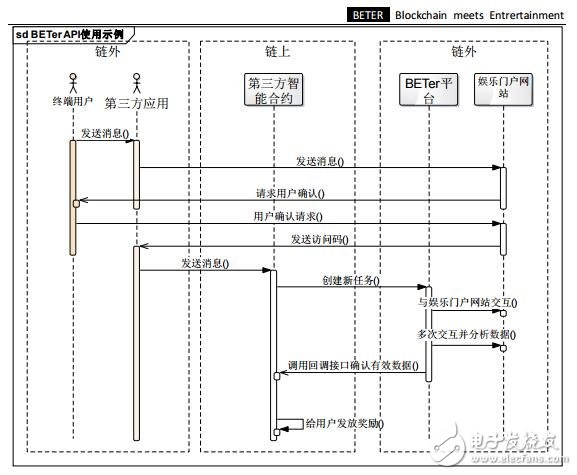 BETER Blockchain meets Entrertainment

sd BETer API使用示例

链外

链上

链外

终端用户

第三方应用

第三方智能合约

BETer平台

娱乐门户网站

发送消息()

发送消息()

请求用户确认()

用户确认请求()

发送访问码()

发送消息()

创建新任务()

与娱乐门户网站交互()

多次交互并分析数据()

调用回调接口确认有效数据()

给用户发放奖励()

电子发烧友
www.elecfans.com